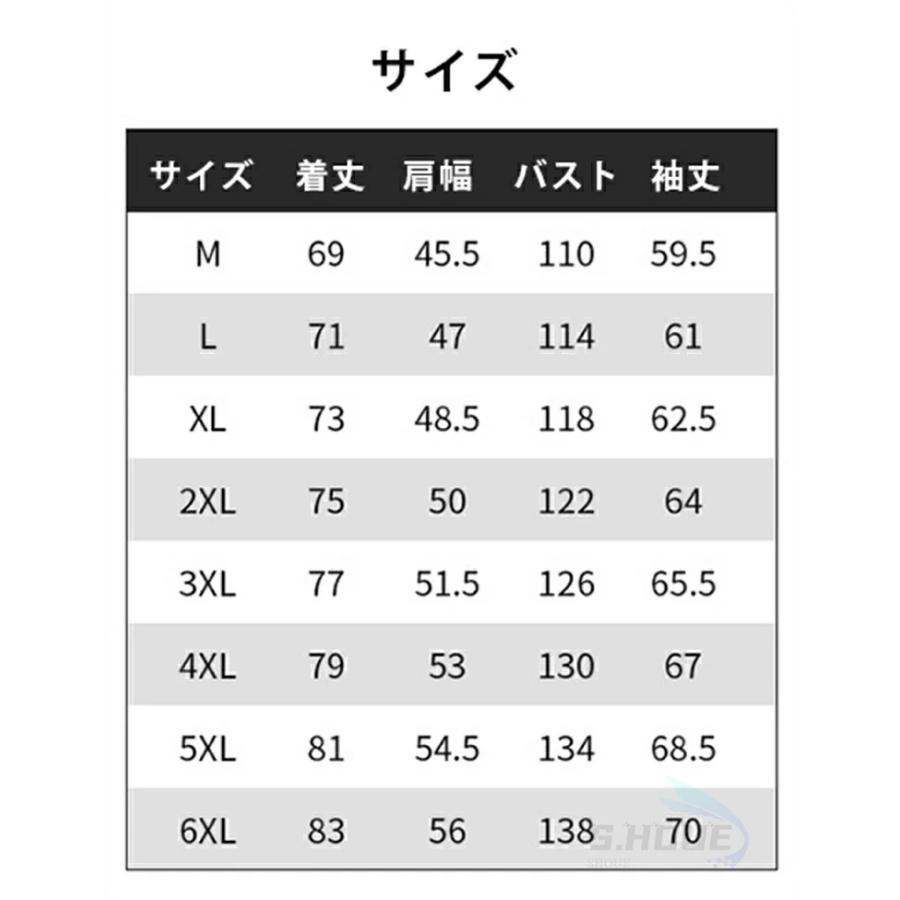 サイズ

| サイズ | 着丈 | 肩幅 | バスト | 袖丈 |
|---|---|---|---|---|
| M | 69 | 45.5 | 110 | 59.5 |
| L | 71 | 47 | 114 | 61 |
| XL | 73 | 48.5 | 118 | 62.5 |
| 2XL | 75 | 50 | 122 | 64 |
| 3XL | 77 | 51.5 | 126 | 65.5 |
| 4XL | 79 | 53 | 130 | 67 |
| 5XL | 81 | 54.5 | 134 | 68.5 |
| 6XL | 83 | 56 | 138 | 70 |

S.HOUE